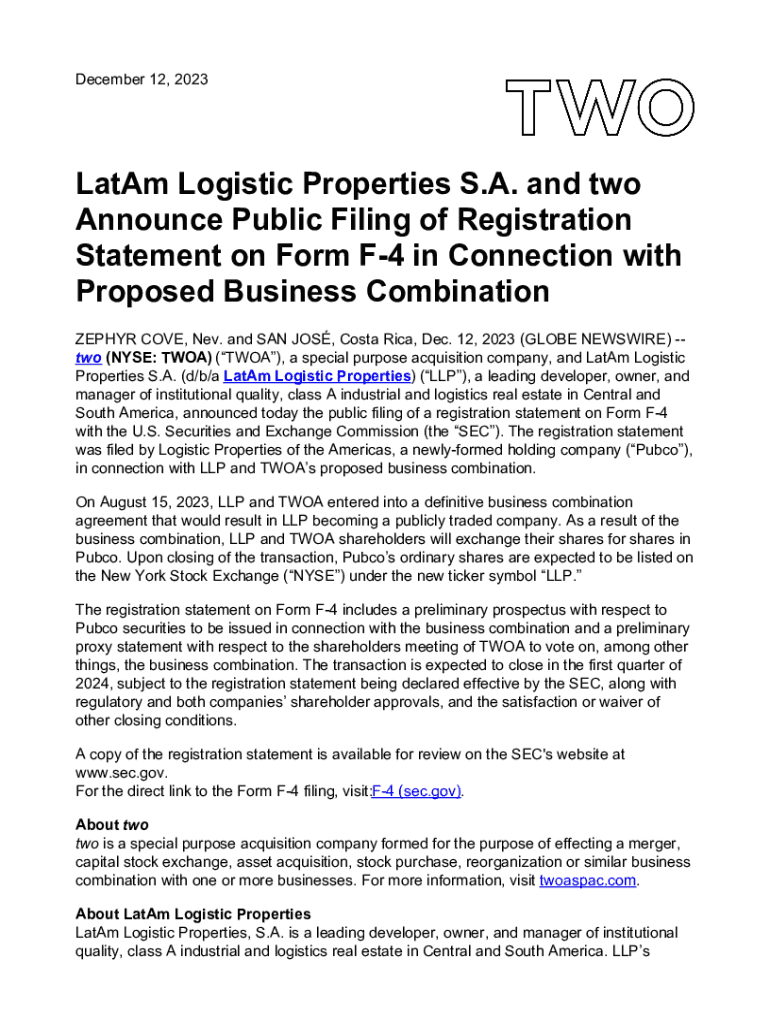 December 12, 2023

TWO

LatAm Logistic Properties S.A. and two Announce Public Filing of Registration Statement on Form F-4 in Connection with Proposed Business Combination

ZEPHYR COVE, Nev. and SAN JOSÉ, Costa Rica, Dec. 12, 2023 (GLOBE NEWSWIRE) -- two (NYSE: TWOA) (“TWOA”), a special purpose acquisition company, and LatAm Logistic Properties S.A. (d/b/a LatAm Logistic Properties) (“LLP”), a leading developer, owner, and manager of institutional quality, class A industrial and logistics real estate in Central and South America, announced today the public filing of a registration statement on Form F-4 with the U.S. Securities and Exchange Commission (the “SEC”). The registration statement was filed by Logistic Properties of the Americas, a newly-formed holding company (“Pubco”), in connection with LLP and TWOA’s proposed business combination.

On August 15, 2023, LLP and TWOA entered into a definitive business combination agreement that would result in LLP becoming a publicly traded company. As a result of the business combination, LLP and TWOA shareholders will exchange their shares for shares in Pubco. Upon closing of the transaction, Pubco’s ordinary shares are expected to be listed on the New York Stock Exchange (“NYSE”) under the new ticker symbol “LLP.”

The registration statement on Form F-4 includes a preliminary prospectus with respect to Pubco securities to be issued in connection with the business combination and a preliminary proxy statement with respect to the shareholders meeting of TWOA to vote on, among other things, the business combination. The transaction is expected to close in the first quarter of 2024, subject to the registration statement being declared effective by the SEC, along with regulatory and both companies’ shareholder approvals, and the satisfaction or waiver of other closing conditions.

A copy of the registration statement is available for review on the SEC's website at www.sec.gov.
For the direct link to the Form F-4 filing, visit:F-4 (sec.gov).

About two
two is a special purpose acquisition company formed for the purpose of effecting a merger, capital stock exchange, asset acquisition, stock purchase, reorganization or similar business combination with one or more businesses. For more information, visit twoaspac.com.

About LatAm Logistic Properties
LatAm Logistic Properties, S.A. is a leading developer, owner, and manager of institutional quality, class A industrial and logistics real estate in Central and South America. LLP’s